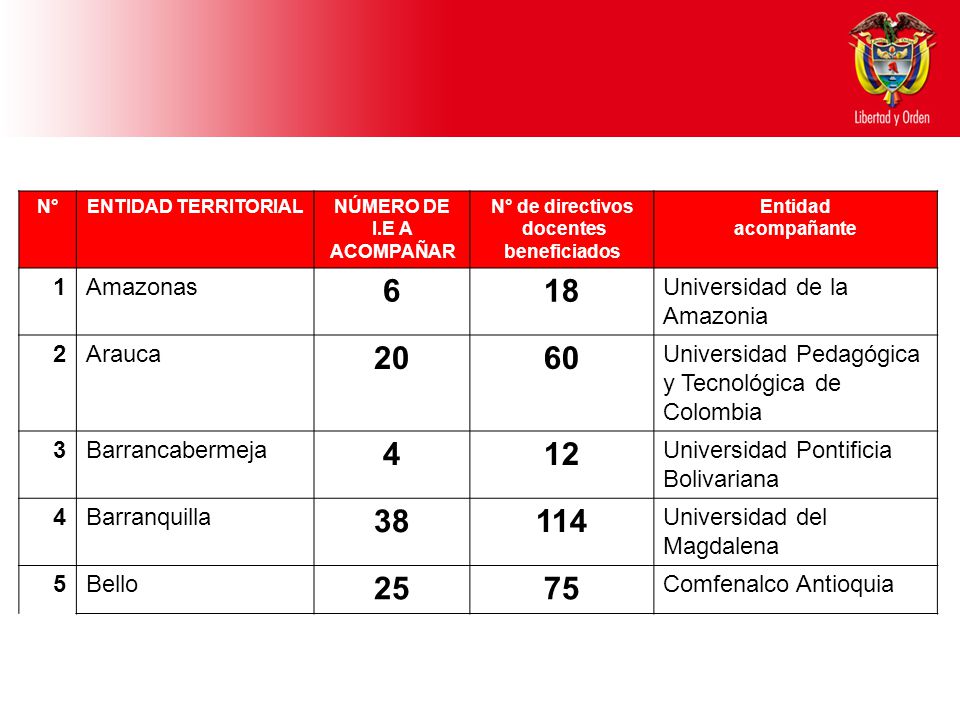 Libertad y Orden

| N° | ENTIDAD TERRITORIAL | NÚMERO DE I.E A ACOMPAÑAR | N° de directivos docentes beneficiados | Entidad acompañante |
|---|---|---|---|---|
| 1 | Amazonas | 6 | 18 | Universidad de la Amazonia |
| 2 | Arauca | 20 | 60 | Universidad Pedagógica y Tecnológica de Colombia |
| 3 | Barrancabermeja | 4 | 12 | Universidad Pontificia Bolivariana |
| 4 | Barranquilla | 38 | 114 | Universidad del Magdalena |
| 5 | Bello | 25 | 75 | Comfenalco Antioquia |